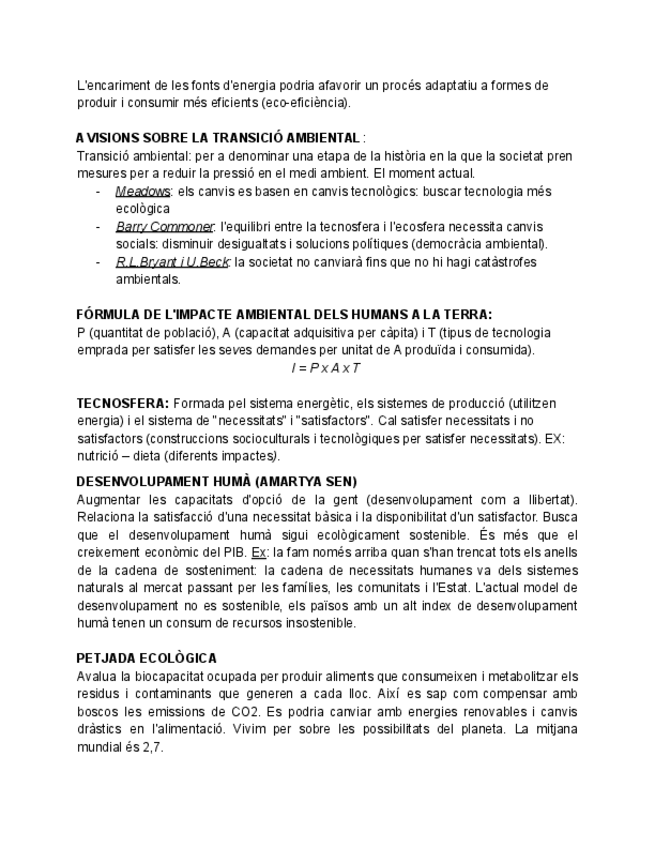 L'encariment de les fonts d'energia podria afavorir un procés adaptatiu a formes de produir i consumir més eficients (eco-eficiència).

A VISIONS SOBRE LA TRANSICIÓ AMBIENTAL :
Transició ambiental: per a denominar una etapa de la història en la que la societat pren mesures per a reduir la pressió en el medi ambient. El moment actual.
- Meadows: els canvis es basen en canvis tecnològics: buscar tecnologia més ecològica
- Barry Commoner: l'equilibri entre la tecnosfera i l'ecosfera necessita canvis socials: disminuir desigualtats i solucions polítiques (democràcia ambiental).
- R.L.Bryant i U.Beck: la societat no canviarà fins que no hi hagi catàstrofes ambientals.

FÓRMULA DE L'IMPACTE AMBIENTAL DELS HUMANS A LA TERRA:
P (quantitat de població), A (capacitat adquisitiva per càpita) i T (tipus de tecnologia emprada per satisfer les seves demandes per unitat de A produïda i consumida).
$I = P \times A \times T$

TECNOSFERA: Formada pel sistema energètic, els sistemes de producció (utilitzen energia) i el sistema de "necessitats" i "satisfactors". Cal satisfer necessitats i no satisfactors (construccions socioculturals i tecnològiques per satisfer necessitats). EX: nutrició – dieta (diferents impactes).

DESENVOLUPAMENT HUMÀ (AMARTYA SEN)
Augmentar les capacitats d'opció de la gent (desenvolupament com a llibertat). Relaciona la satisfacció d'una necessitat bàsica i la disponibilitat d'un satisfactor. Busca que el desenvolupament humà sigui ecològicament sostenible. És més que el creixement econòmic del PIB. Ex: la fam només arriba quan s'han trencat tots els anells de la cadena de sosteniment: la cadena de necessitats humanes va dels sistemes naturals al mercat passant per les famílies, les comunitats i l'Estat. L'actual model de desenvolupament no es sostenible, els països amb un alt index de desenvolupament humà tenen un consum de recursos insostenible.

PETJADA ECOLÒGICA
Avalua la biocapacitat ocupada per produir aliments que consumeixen i metabolitzar els residus i contaminants que generen a cada lloc. Així es sap com compensar amb boscos les emissions de CO2. Es podria canviar amb energies renovables i canvis dràstics en l'alimentació. Vivim per sobre les possibilitats del planeta. La mitjana mundial és 2,7.